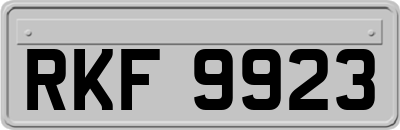 RKF 9923